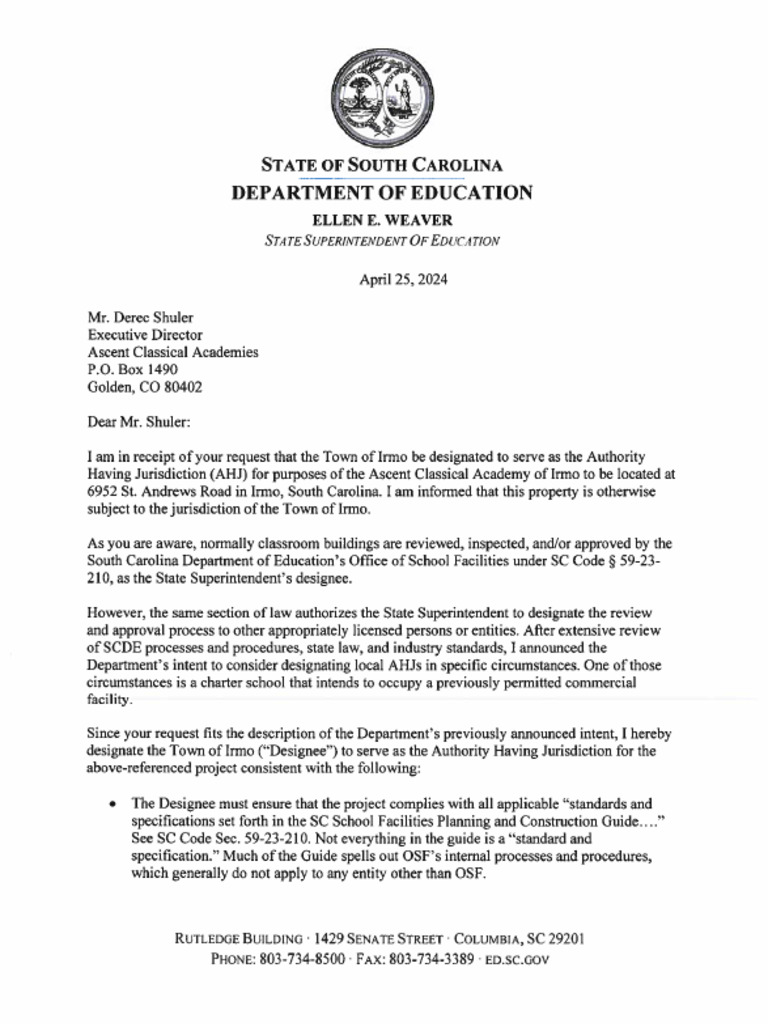 STATE OF SOUTH CAROLINA
DEPARTMENT OF EDUCATION
ELLEN E. WEAVER
STATE SUPERINTENDENT OF EDUCATION

April 25, 2024

Mr. Derec Shuler
Executive Director
Ascent Classical Academies
P.O. Box 1490
Golden, CO 80402

Dear Mr. Shuler:

I am in receipt of your request that the Town of Irmo be designated to serve as the Authority Having Jurisdiction (AHJ) for purposes of the Ascent Classical Academy of Irmo to be located at 6952 St. Andrews Road in Irmo, South Carolina. I am informed that this property is otherwise subject to the jurisdiction of the Town of Irmo.

As you are aware, normally classroom buildings are reviewed, inspected, and/or approved by the South Carolina Department of Education's Office of School Facilities under SC Code § 59-23-210, as the State Superintendent's designee.

However, the same section of law authorizes the State Superintendent to designate the review and approval process to other appropriately licensed persons or entities. After extensive review of SCDE processes and procedures, state law, and industry standards, I announced the Department's intent to consider designating local AHJs in specific circumstances. One of those circumstances is a charter school that intends to occupy a previously permitted commercial facility.

Since your request fits the description of the Department's previously announced intent, I hereby designate the Town of Irmo ("Designee") to serve as the Authority Having Jurisdiction for the above-referenced project consistent with the following:

• The Designee must ensure that the project complies with all applicable "standards and specifications set forth in the SC School Facilities Planning and Construction Guide…." See SC Code Sec. 59-23-210. Not everything in the guide is a "standard and specification." Much of the Guide spells out OSF's internal processes and procedures, which generally do not apply to any entity other than OSF.

RUTLEDGE BUILDING · 1429 SENATE STREET · COLUMBIA, SC 29201
PHONE: 803-734-8500 · FAX: 803-734-3389 · ED.SC.GOV